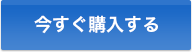 今すぐ購入する